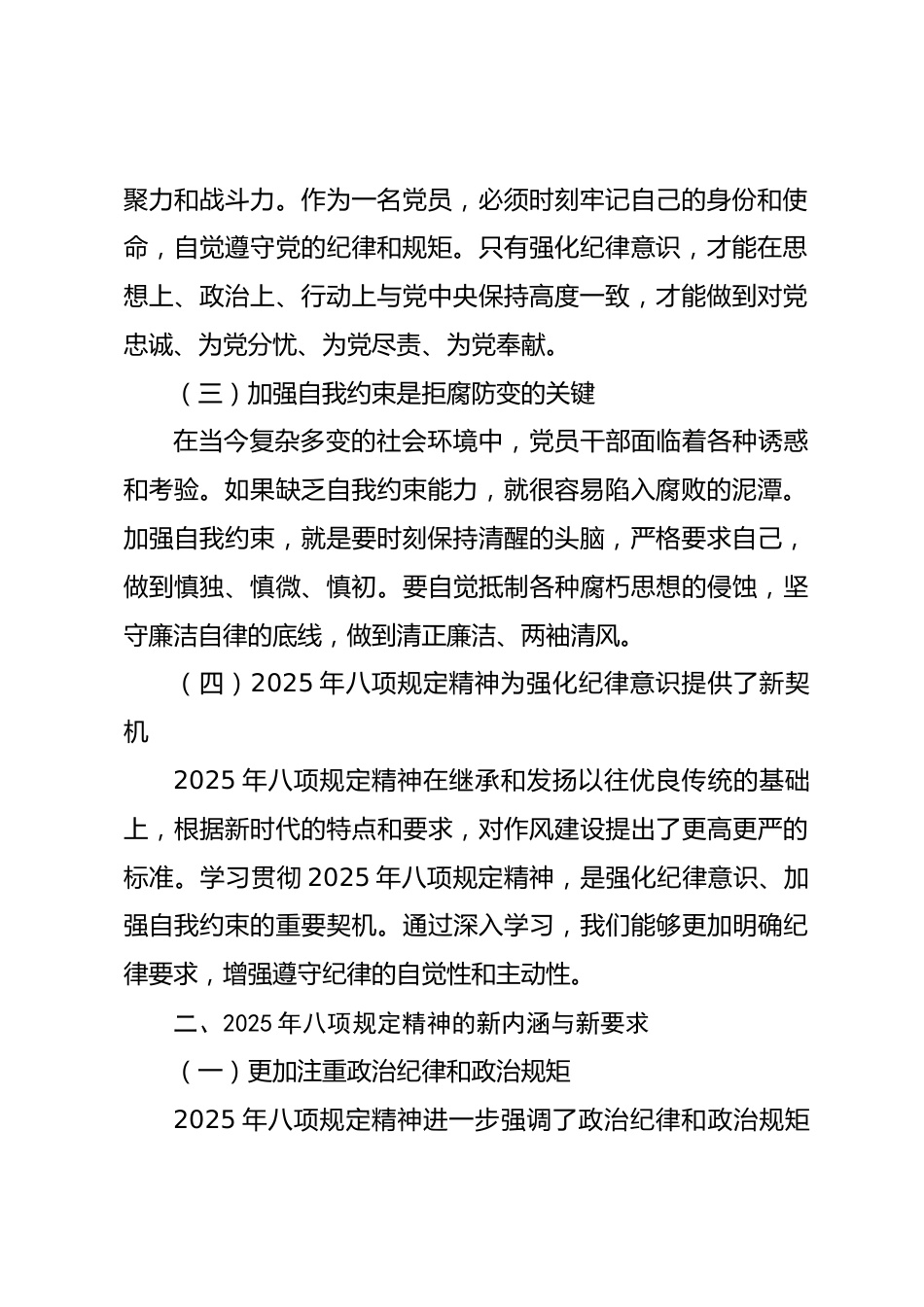 聚力和战斗力。作为一名党员，必须时刻牢记自己的身份和使命，自觉遵守党的纪律和规矩。只有强化纪律意识，才能在思想上、政治上、行动上与党中央保持高度一致，才能做到对党忠诚、为党分忧、为党尽责、为党奉献。

（三）加强自我约束是拒腐防变的关键

在当今复杂多变的社会环境中，党员干部面临着各种诱惑和考验。如果缺乏自我约束能力，就很容易陷入腐败的泥潭。加强自我约束，就是要时刻保持清醒的头脑，严格要求自己，做到慎独、慎微、慎初。要自觉抵制各种腐朽思想的侵蚀，坚守廉洁自律的底线，做到清正廉洁、两袖清风。

（四）2025 年八项规定精神为强化纪律意识提供了新契机

2025 年八项规定精神在继承和发扬以往优良传统的基础上，根据新时代的特点和要求，对作风建设提出了更高更严的标准。学习贯彻 2025 年八项规定精神，是强化纪律意识、加强自我约束的重要契机。通过深入学习，我们能够更加明确纪律要求，增强遵守纪律的自觉性和主动性。

二、2025 年八项规定精神的新内涵与新要求

（一）更加注重政治纪律和政治规矩

2025 年八项规定精神进一步强调了政治纪律和政治规矩